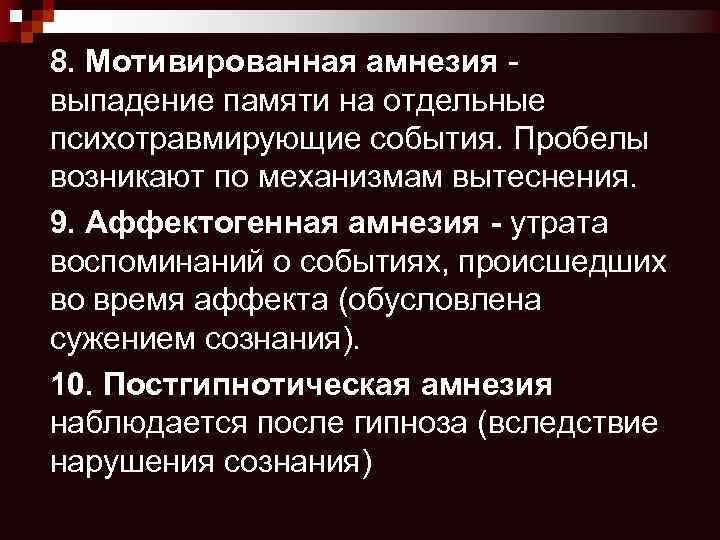 8. Мотивированная амнезия - выпадение памяти на отдельные психотравмирующие события. Пробелы возникают по механизмам вытеснения.

9. Аффектогенная амнезия - утрата воспоминаний о событиях, происшедших во время аффекта (обусловлена сужением сознания).

10. Постгипнотическая амнезия наблюдается после гипноза (вследствие нарушения сознания)